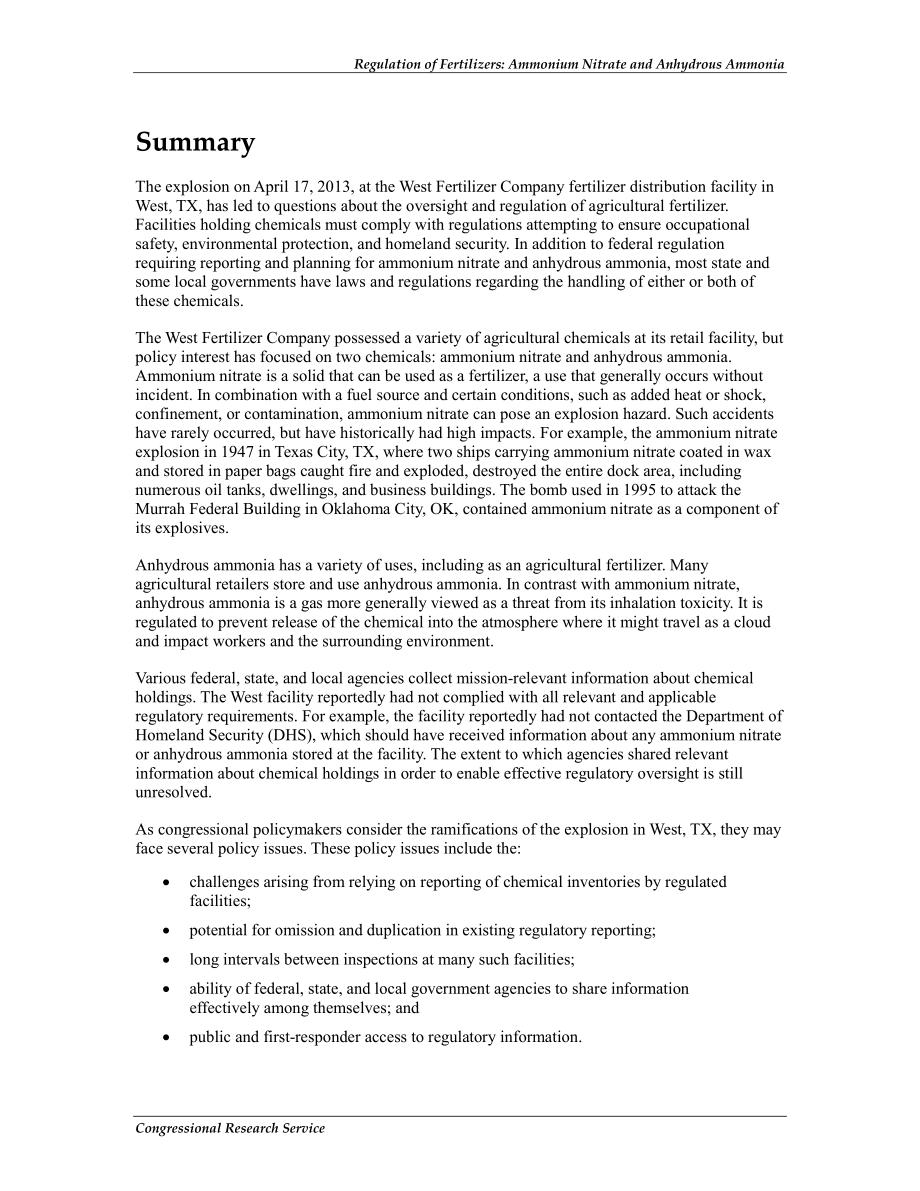 Regulation of Fertilizers: Ammonium Nitrate and Anhydrous Ammonia

Summary

The explosion on April 17, 2013, at the West Fertilizer Company fertilizer distribution facility in West, TX, has led to questions about the oversight and regulation of agricultural fertilizer. Facilities holding chemicals must comply with regulations attempting to ensure occupational safety, environmental protection, and homeland security. In addition to federal regulation requiring reporting and planning for ammonium nitrate and anhydrous ammonia, most state and some local governments have laws and regulations regarding the handling of either or both of these chemicals.

The West Fertilizer Company possessed a variety of agricultural chemicals at its retail facility, but policy interest has focused on two chemicals: ammonium nitrate and anhydrous ammonia. Ammonium nitrate is a solid that can be used as a fertilizer, a use that generally occurs without incident. In combination with a fuel source and certain conditions, such as added heat or shock, confinement, or contamination, ammonium nitrate can pose an explosion hazard. Such accidents have rarely occurred, but have historically had high impacts. For example, the ammonium nitrate explosion in 1947 in Texas City, TX, where two ships carrying ammonium nitrate coated in wax and stored in paper bags caught fire and exploded, destroyed the entire dock area, including numerous oil tanks, dwellings, and business buildings. The bomb used in 1995 to attack the Murrah Federal Building in Oklahoma City, OK, contained ammonium nitrate as a component of its explosives.

Anhydrous ammonia has a variety of uses, including as an agricultural fertilizer. Many agricultural retailers store and use anhydrous ammonia. In contrast with ammonium nitrate, anhydrous ammonia is a gas more generally viewed as a threat from its inhalation toxicity. It is regulated to prevent release of the chemical into the atmosphere where it might travel as a cloud and impact workers and the surrounding environment.

Various federal, state, and local agencies collect mission-relevant information about chemical holdings. The West facility reportedly had not complied with all relevant and applicable regulatory requirements. For example, the facility reportedly had not contacted the Department of Homeland Security (DHS), which should have received information about any ammonium nitrate or anhydrous ammonia stored at the facility. The extent to which agencies shared relevant information about chemical holdings in order to enable effective regulatory oversight is still unresolved.

As congressional policymakers consider the ramifications of the explosion in West, TX, they may face several policy issues. These policy issues include the:

• challenges arising from relying on reporting of chemical inventories by regulated facilities;

• potential for omission and duplication in existing regulatory reporting;

• long intervals between inspections at many such facilities;

• ability of federal, state, and local government agencies to share information effectively among themselves; and

• public and first-responder access to regulatory information.

Congressional Research Service